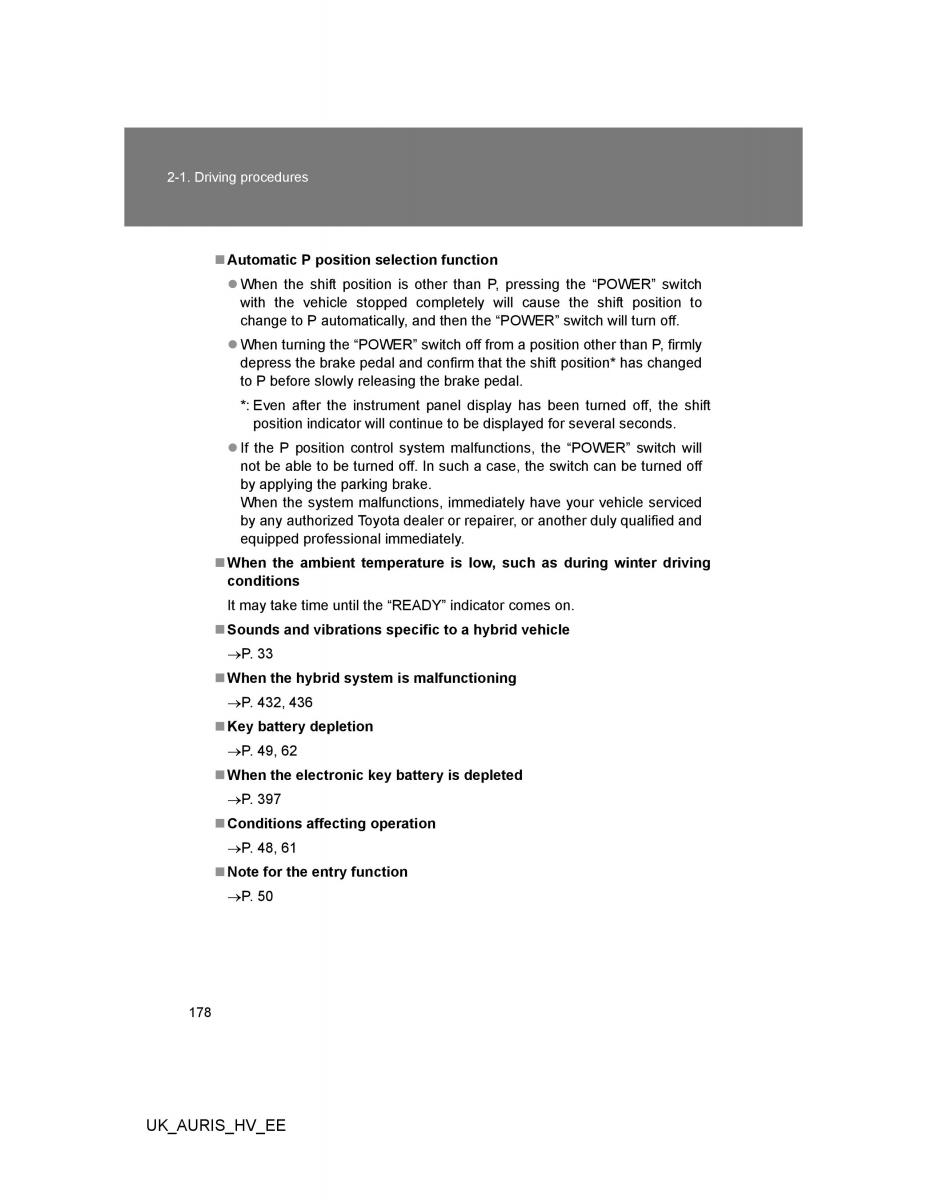 2-1. Driving procedures

■ Automatic P position selection function

● When the shift position is other than P, pressing the “POWER” switch with the vehicle stopped completely will cause the shift position to change to P automatically, and then the “POWER” switch will turn off.

● When turning the “POWER” switch off from a position other than P, firmly depress the brake pedal and confirm that the shift position* has changed to P before slowly releasing the brake pedal.

*: Even after the instrument panel display has been turned off, the shift position indicator will continue to be displayed for several seconds.

● If the P position control system malfunctions, the “POWER” switch will not be able to be turned off. In such a case, the switch can be turned off by applying the parking brake.
When the system malfunctions, immediately have your vehicle serviced by any authorized Toyota dealer or repairer, or another duly qualified and equipped professional immediately.

■ When the ambient temperature is low, such as during winter driving conditions

It may take time until the “READY” indicator comes on.

■ Sounds and vibrations specific to a hybrid vehicle

→P. 33

■ When the hybrid system is malfunctioning

→P. 432, 436

■ Key battery depletion

→P. 49, 62

■ When the electronic key battery is depleted

→P. 397

■ Conditions affecting operation

→P. 48, 61

■ Note for the entry function

→P. 50

178

UK_AURIS_HV_EE